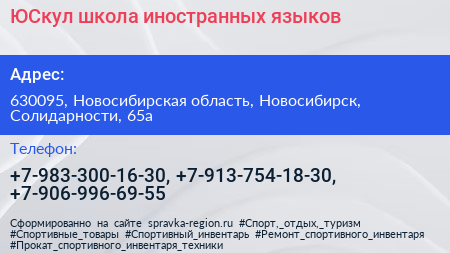 ЮСкул школа иностранных языков

Адрес:

630095, Новосибирская область, Новосибирск, Солидарности, 65а

Телефон:

+7-983-300-16-30, +7-913-754-18-30, +7-906-996-69-55

Сформированно на сайте spravka-region.ru #Спорт,_отдых,_туризм #Спортивные_товары #Спортивный_инвентарь #Ремонт_спортивного_инвентаря #Прокат_спортивного_инвентаря_техники